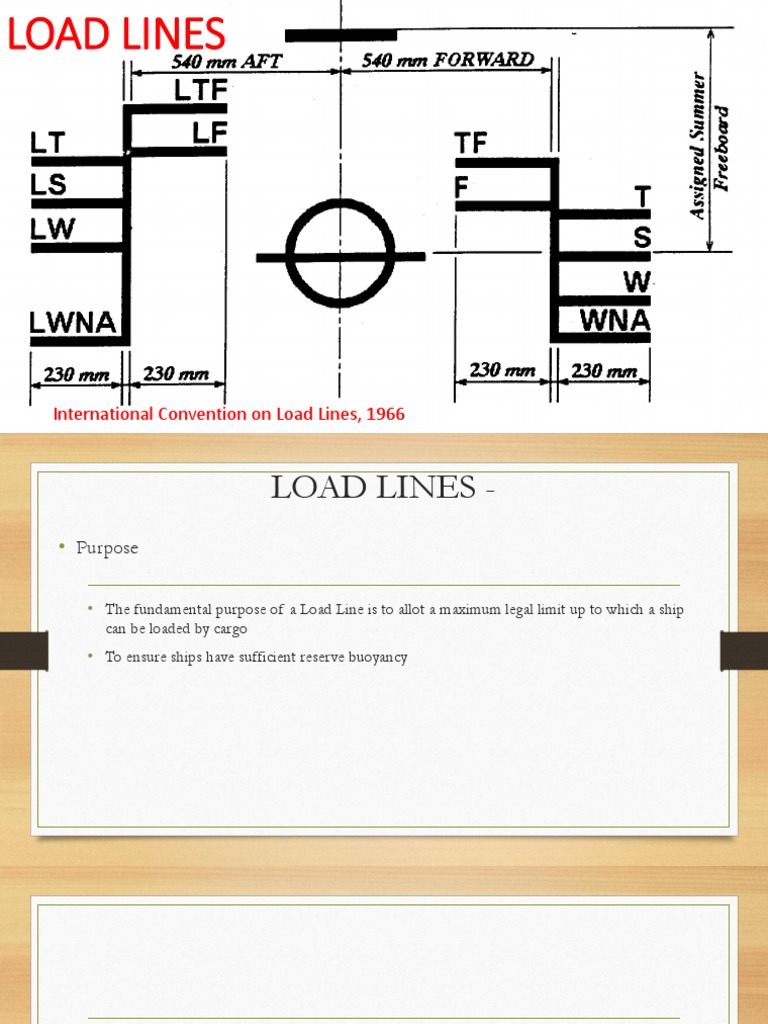 LOAD LINES

540 mm AFT
540 mm FORWARD
Assigned Summer Freeboard
LTF
LF
LT
LS
LW
LWNA
TF
F
T
S
W
WNA
230 mm
230 mm
230 mm
230 mm

International Convention on Load Lines, 1966

LOAD LINES -

• Purpose

• The fundamental purpose of a Load Line is to allot a maximum legal limit up to which a ship can be loaded by cargo
• To ensure ships have sufficient reserve buoyancy